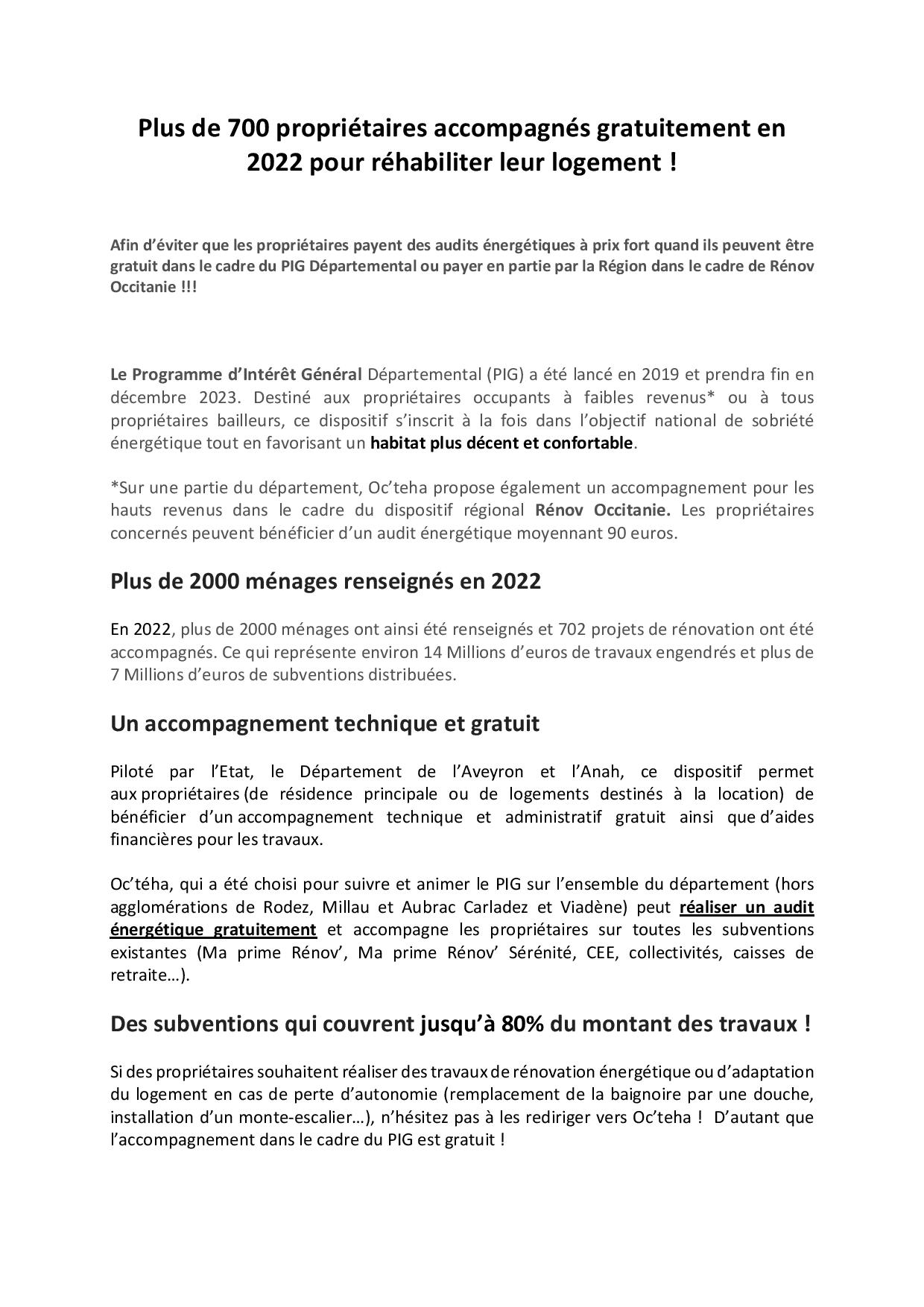 Plus de 700 propriétaires accompagnés gratuitement en 2022 pour réhabiliter leur logement !

Afin d'éviter que les propriétaires payent des audits énergétiques à prix fort quand ils peuvent être gratuit dans le cadre du PIG Départemental ou payer en partie par la Région dans le cadre de Rénov Occitanie !!!

Le Programme d'Intérêt Général Départemental (PIG) a été lancé en 2019 et prendra fin en décembre 2023. Destiné aux propriétaires occupants à faibles revenus* ou à tous propriétaires bailleurs, ce dispositif s'inscrit à la fois dans l'objectif national de sobriété énergétique tout en favorisant un habitat plus décent et confortable.

*Sur une partie du département, Oc'teha propose également un accompagnement pour les hauts revenus dans le cadre du dispositif régional Rénov Occitanie. Les propriétaires concernés peuvent bénéficier d'un audit énergétique moyennant 90 euros.

Plus de 2000 ménages renseignés en 2022

En 2022, plus de 2000 ménages ont ainsi été renseignés et 702 projets de rénovation ont été accompagnés. Ce qui représente environ 14 Millions d'euros de travaux engendrés et plus de 7 Millions d'euros de subventions distribuées.

Un accompagnement technique et gratuit

Piloté par l'Etat, le Département de l'Aveyron et l'Anah, ce dispositif permet aux propriétaires (de résidence principale ou de logements destinés à la location) de bénéficier d'un accompagnement technique et administratif gratuit ainsi que d'aides financières pour les travaux.

Oc'téha, qui a été choisi pour suivre et animer le PIG sur l'ensemble du département (hors agglomérations de Rodez, Millau et Aubrac Carladez et Viadène) peut réaliser un audit énergétique gratuitement et accompagne les propriétaires sur toutes les subventions existantes (Ma prime Rénov', Ma prime Rénov' Sérénité, CEE, collectivités, caisses de retraite…).

Des subventions qui couvrent jusqu'à 80% du montant des travaux !

Si des propriétaires souhaitent réaliser des travaux de rénovation énergétique ou d'adaptation du logement en cas de perte d'autonomie (remplacement de la baignoire par une douche, installation d'un monte-escalier…), n'hésitez pas à les rediriger vers Oc'teha ! D'autant que l'accompagnement dans le cadre du PIG est gratuit !